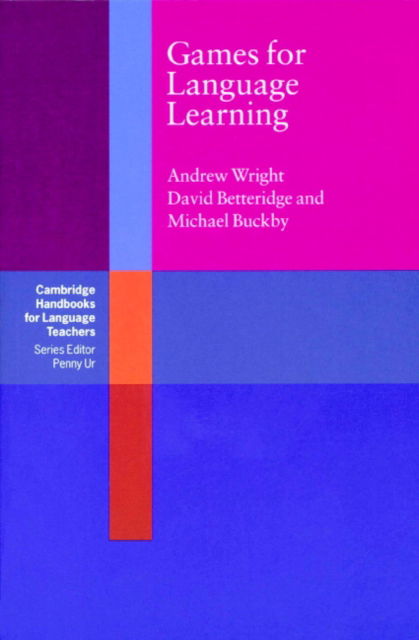 Games for Language Learning

Andrew Wright
David Betteridge and
Michael Buckby

Cambridge Handbooks for Language Teachers
Series Editor
Penny Ur